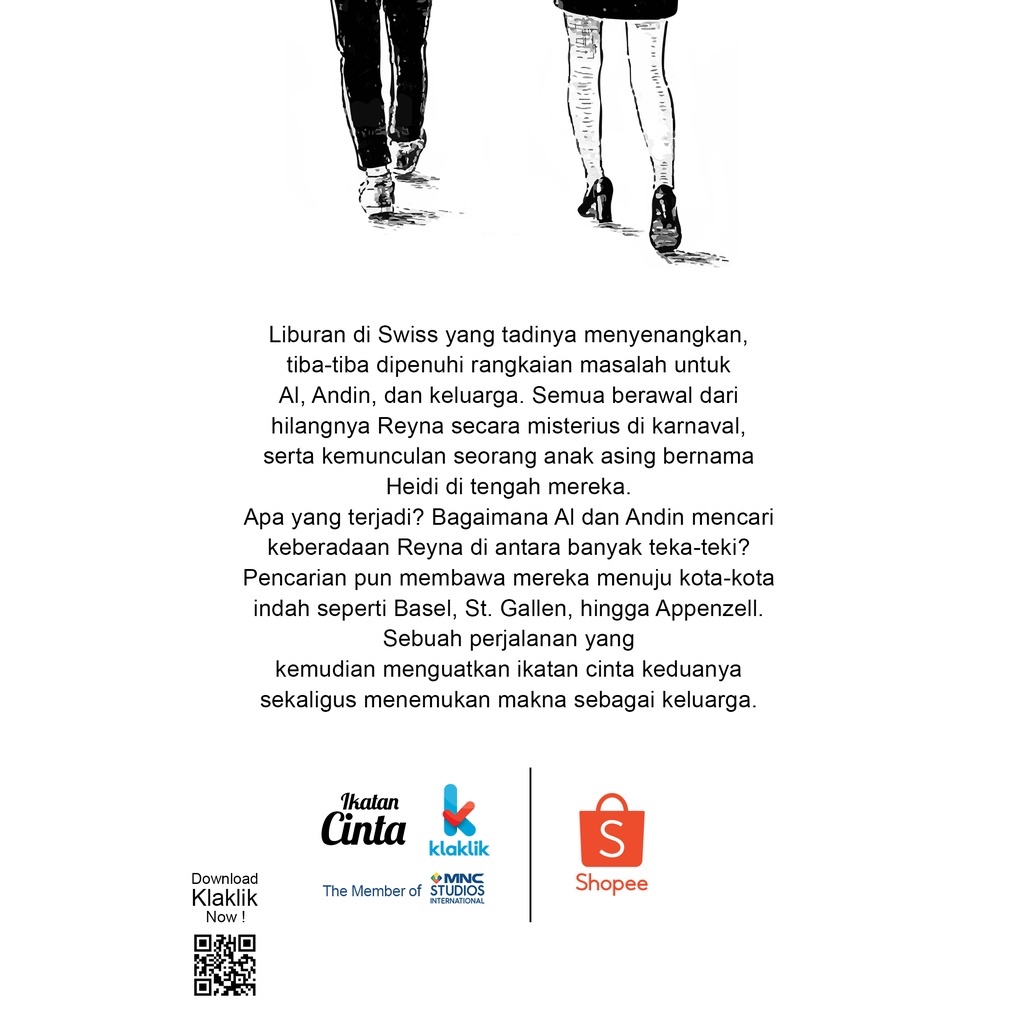 Liburan di Swiss yang tadinya menyenangkan, tiba-tiba dipenuhi rangkaian masalah untuk Al, Andin, dan keluarga. Semua berawal dari hilangnya Reyna secara misterius di karnaval, serta kemunculan seorang anak asing bernama Heidi di tengah mereka.
Apa yang terjadi? Bagaimana Al dan Andin mencari keberadaan Reyna di antara banyak teka-teki?
Pencarian pun membawa mereka menuju kota-kota indah seperti Basel, St. Gallen, hingga Appenzell.
Sebuah perjalanan yang kemudian menguatkan ikatan cinta keduanya sekaligus menemukan makna sebagai keluarga.

Ikatan Cinta

klaklik

The Member of MNC STUDIOS INTERNATIONAL

Shopee

Download Klaklik Now !